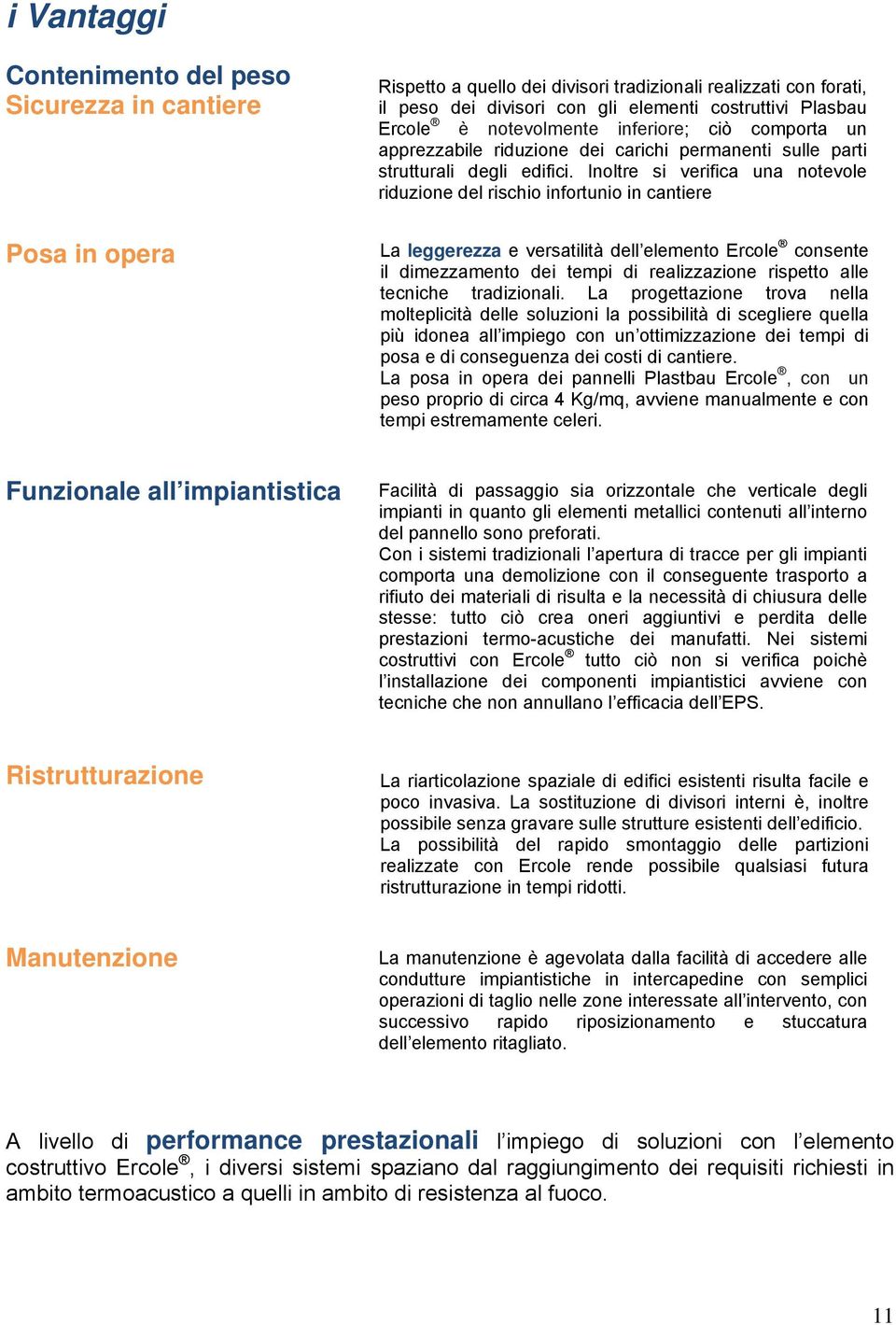 i Vantaggi

Contenimento del peso
Sicurezza in cantiere

Rispetto a quello dei divisori tradizionali realizzati con forati, il peso dei divisori con gli elementi costruttivi Plasbau Ercole® è notevolmente inferiore; ciò comporta un apprezzabile riduzione dei carichi permanenti sulle parti strutturali degli edifici. Inoltre si verifica una notevole riduzione del rischio infortunio in cantiere

Posa in opera

La leggerezza e versatilità dell'elemento Ercole® consente il dimezzamento dei tempi di realizzazione rispetto alle tecniche tradizionali. La progettazione trova nella molteplicità delle soluzioni la possibilità di scegliere quella più idonea all'impiego con un'ottimizzazione dei tempi di posa e di conseguenza dei costi di cantiere.
La posa in opera dei pannelli Plastbau Ercole®, con un peso proprio di circa 4 Kg/mq, avviene manualmente e con tempi estremamente celeri.

Funzionale all'impiantistica

Facilità di passaggio sia orizzontale che verticale degli impianti in quanto gli elementi metallici contenuti all'interno del pannello sono preforati.
Con i sistemi tradizionali l'apertura di tracce per gli impianti comporta una demolizione con il conseguente trasporto a rifiuto dei materiali di risulta e la necessità di chiusura delle stesse: tutto ciò crea oneri aggiuntivi e perdita delle prestazioni termo-acustiche dei manufatti. Nei sistemi costruttivi con Ercole® tutto ciò non si verifica poichè l'installazione dei componenti impiantistici avviene con tecniche che non annullano l'efficacia dell'EPS.

Ristrutturazione

La riarticolazione spaziale di edifici esistenti risulta facile e poco invasiva. La sostituzione di divisori interni è, inoltre possibile senza gravare sulle strutture esistenti dell'edificio.
La possibilità del rapido smontaggio delle partizioni realizzate con Ercole rende possibile qualsiasi futura ristrutturazione in tempi ridotti.

Manutenzione

La manutenzione è agevolata dalla facilità di accedere alle condutture impiantistiche in intercapedine con semplici operazioni di taglio nelle zone interessate all'intervento, con successivo rapido riposizionamento e stuccatura dell'elemento ritagliato.

A livello di performance prestazionali l'impiego di soluzioni con l'elemento costruttivo Ercole®, i diversi sistemi spaziano dal raggiungimento dei requisiti richiesti in ambito termoacustico a quelli in ambito di resistenza al fuoco.

11